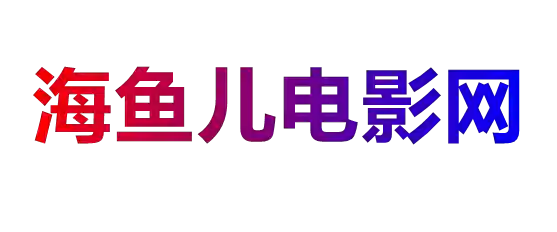 海鱼儿电影网